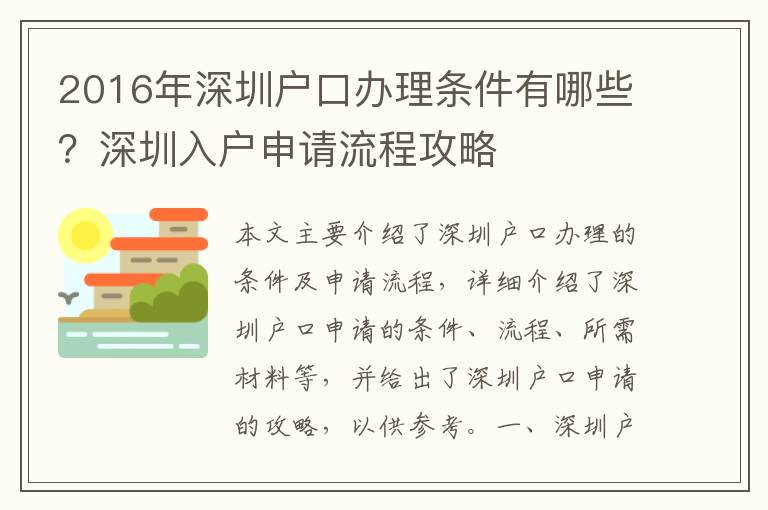 2016年深圳户口办理条件有哪些？深圳入户申请流程攻略

本文主要介绍了深圳户口办理的条件及申请流程，详细介绍了深圳户口申请的条件、流程、所需材料等，并给出了深圳户口申请的攻略，以供参考。一、深圳户